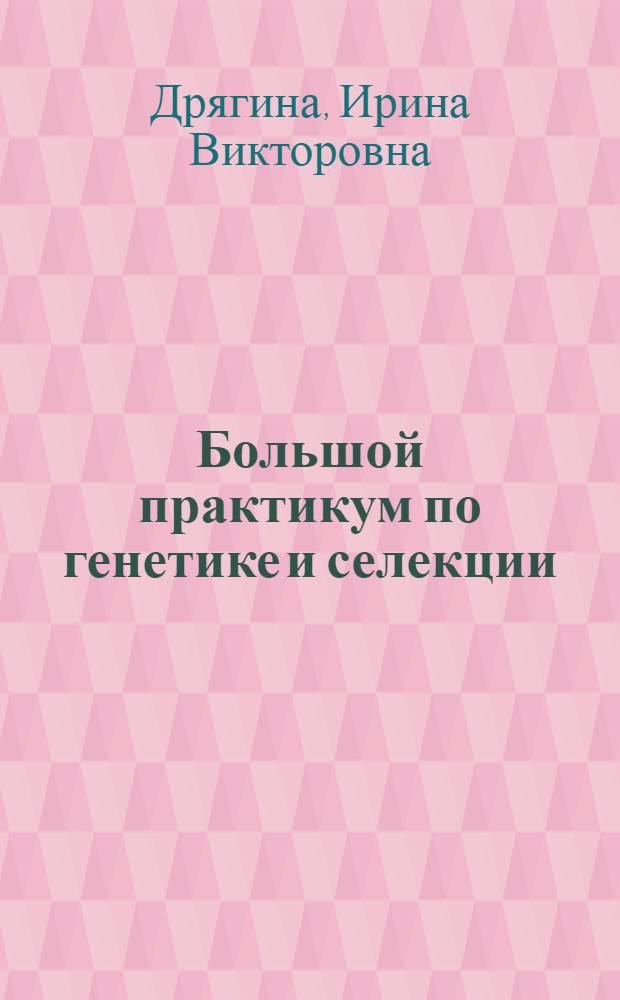 Дрягина, Ирина Викторовна

Большой практикум по генетике и селекции